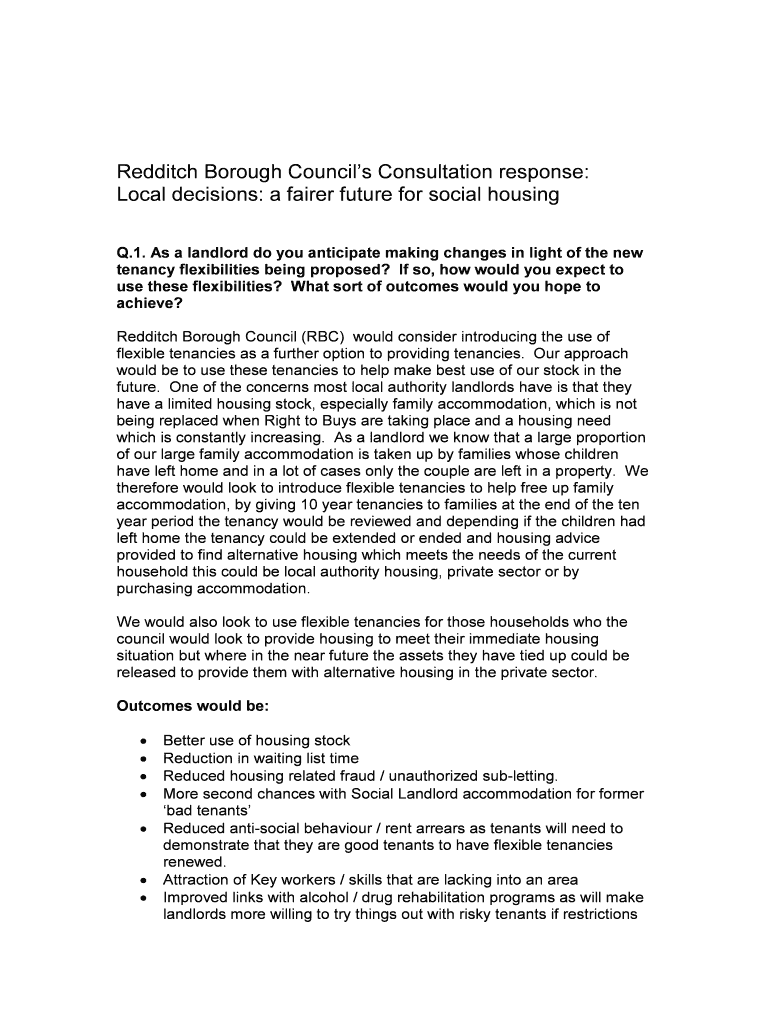 Redditch Borough Council's Consultation response:
Local decisions: a fairer future for social housing

Q.1. As a landlord do you anticipate making changes in light of the new tenancy flexibilities being proposed? If so, how would you expect to use these flexibilities? What sort of outcomes would you hope to achieve?

Redditch Borough Council (RBC) would consider introducing the use of flexible tenancies as a further option to providing tenancies. Our approach would be to use these tenancies to help make best use of our stock in the future. One of the concerns most local authority landlords have is that they have a limited housing stock, especially family accommodation, which is not being replaced when Right to Buys are taking place and a housing need which is constantly increasing. As a landlord we know that a large proportion of our large family accommodation is taken up by families whose children have left home and in a lot of cases only the couple are left in a property. We therefore would look to introduce flexible tenancies to help free up family accommodation, by giving 10 year tenancies to families at the end of the ten year period the tenancy would be reviewed and depending if the children had left home the tenancy could be extended or ended and housing advice provided to find alternative housing which meets the needs of the current household this could be local authority housing, private sector or by purchasing accommodation.

We would also look to use flexible tenancies for those households who the council would look to provide housing to meet their immediate housing situation but where in the near future the assets they have tied up could be released to provide them with alternative housing in the private sector.

Outcomes would be:

• Better use of housing stock
• Reduction in waiting list time
• Reduced housing related fraud / unauthorized sub-letting.
• More second chances with Social Landlord accommodation for former 'bad tenants'
• Reduced anti-social behaviour / rent arrears as tenants will need to demonstrate that they are good tenants to have flexible tenancies renewed.
• Attraction of Key workers / skills that are lacking into an area
• Improved links with alcohol / drug rehabilitation programs as will make landlords more willing to try things out with risky tenants if restrictions